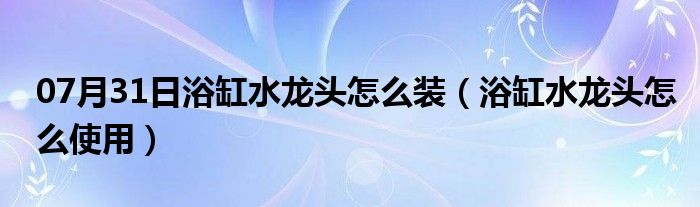 07月31日浴缸水龙头怎么装（浴缸水龙头怎么使用）